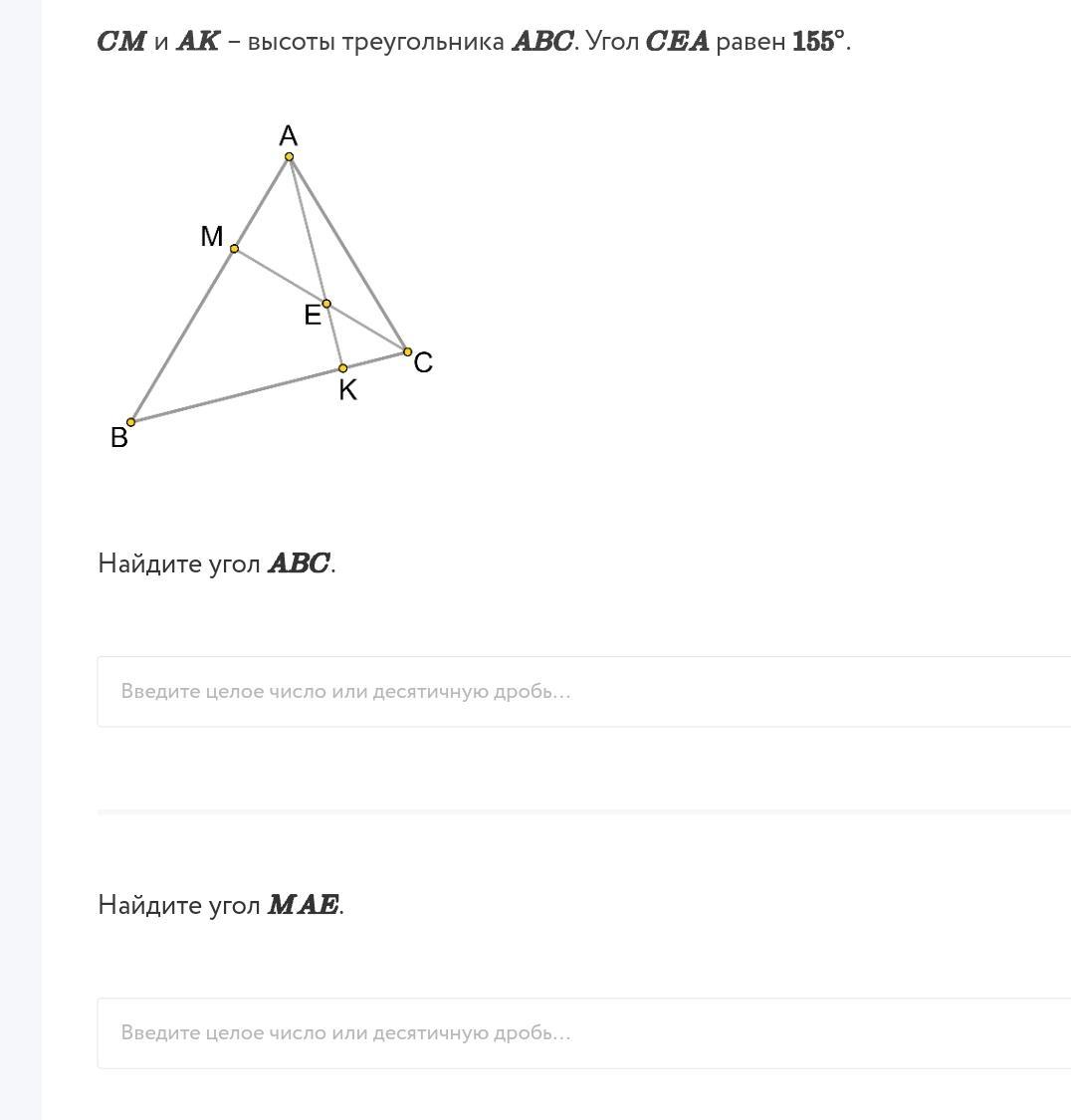 $CM$ и $AK$ – высоты треугольника $ABC$. Угол $CEA$ равен $155°$.

A
M
E
C
K
B

Найдите угол $ABC$.

Введите целое число или десятичную дробь...

Найдите угол $MAE$.

Введите целое число или десятичную дробь...